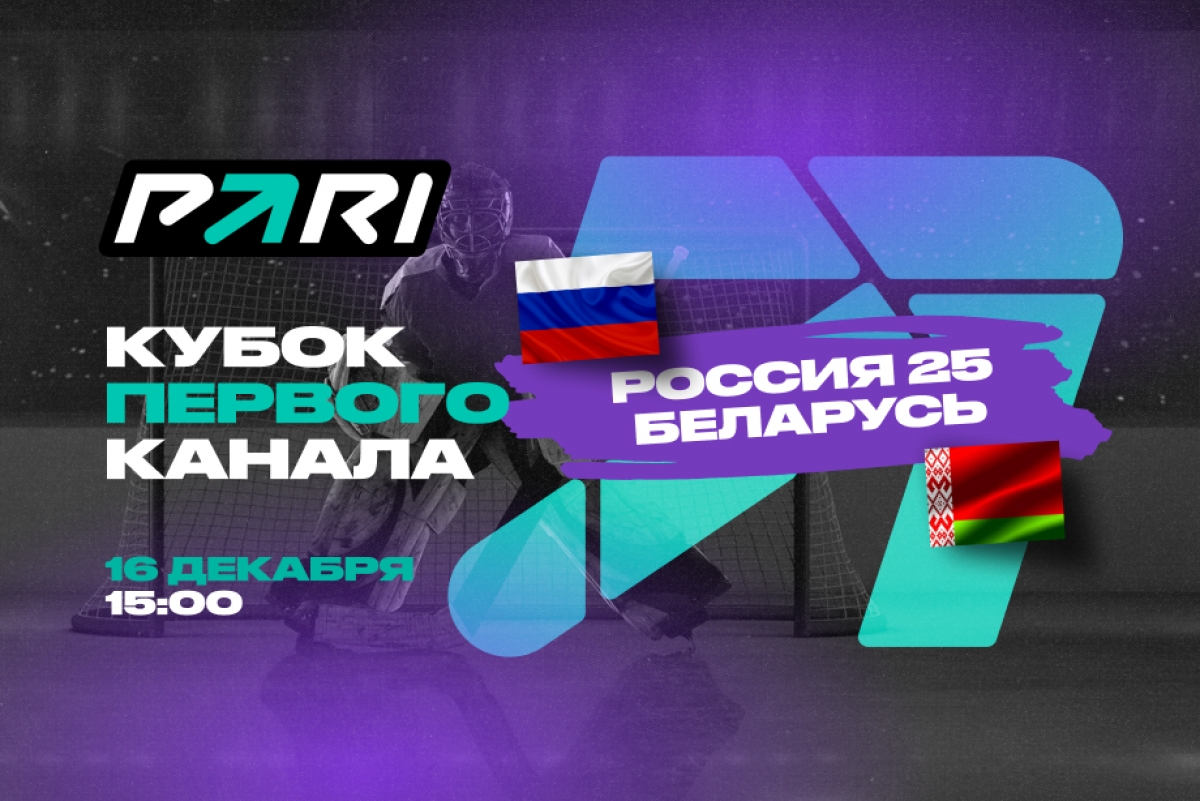 PARI

КУБОК ПЕРВОГО КАНАЛА

16 ДЕКАБРЯ
15:00

РОССИЯ 25
БЕЛАРУСЬ